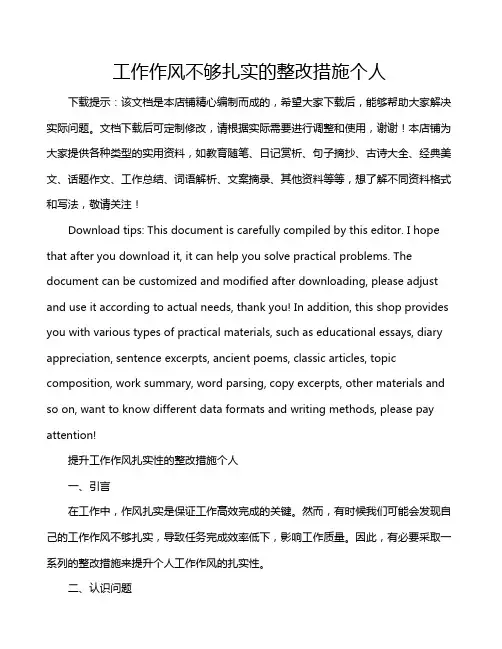 工作作风不够扎实的整改措施个人

下载提示：该文档是本店铺精心编制而成的，希望大家下载后，能够帮助大家解决实际问题。文档下载后可定制修改，请根据实际需要进行调整和使用，谢谢！本店铺为大家提供各种类型的实用资料，如教育随笔、日记赏析、句子摘抄、古诗大全、经典美文、话题作文、工作总结、词语解析、文案摘录、其他资料等等，想了解不同资料格式和写法，敬请关注！

Download tips: This document is carefully compiled by this editor. I hope that after you download it, it can help you solve practical problems. The document can be customized and modified after downloading, please adjust and use it according to actual needs, thank you! In addition, this shop provides you with various types of practical materials, such as educational essays, diary appreciation, sentence excerpts, ancient poems, classic articles, topic composition, work summary, word parsing, copy excerpts, other materials and so on, want to know different data formats and writing methods, please pay attention!

提升工作作风扎实性的整改措施个人

一、引言

在工作中，作风扎实是保证工作高效完成的关键。然而，有时候我们可能会发现自己的工作作风不够扎实，导致任务完成效率低下，影响工作质量。因此，有必要采取一系列的整改措施来提升个人工作作风的扎实性。

二、认识问题